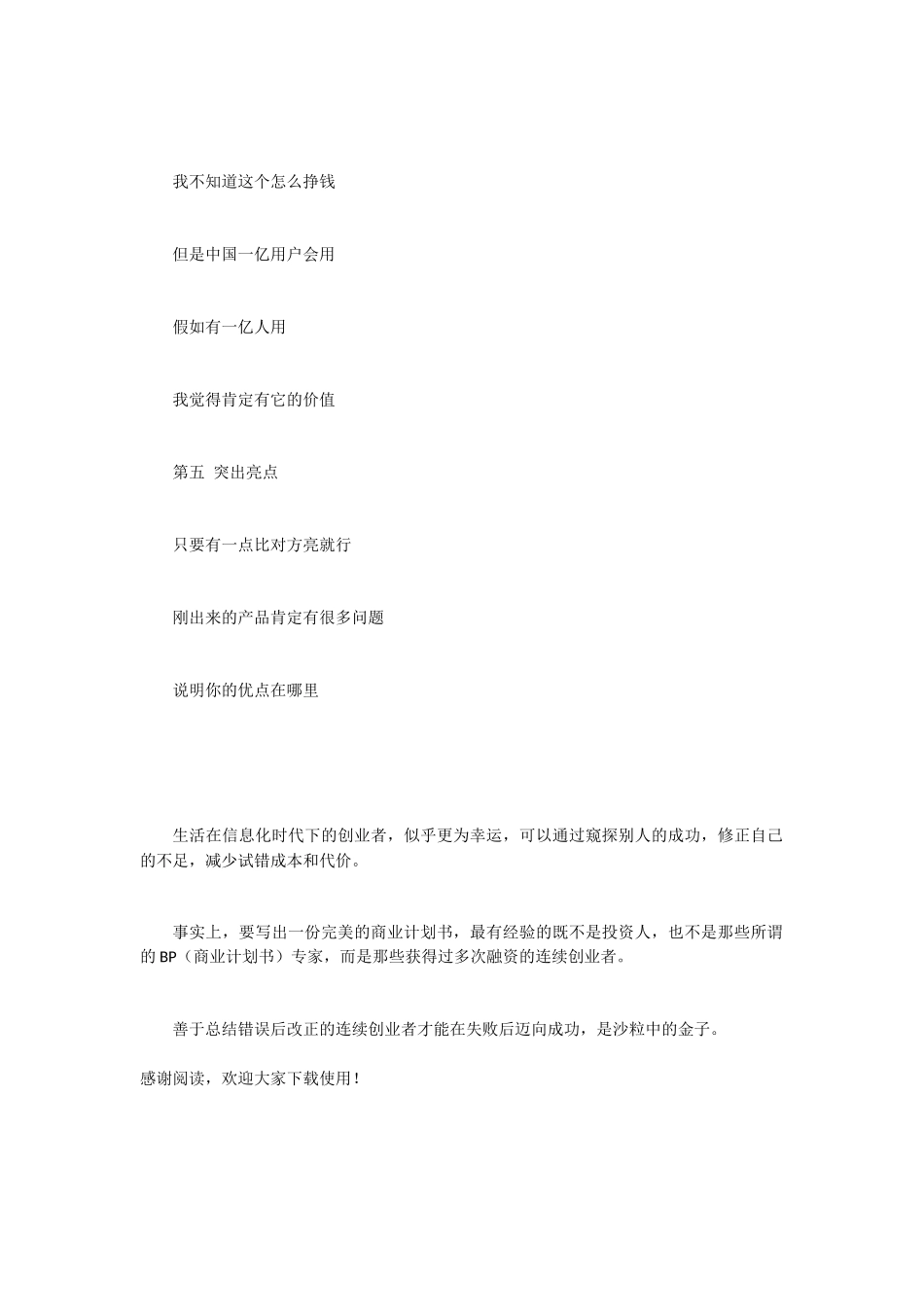 我不知道这个怎么挣钱

但是中国一亿用户会用

假如有一亿人用

我觉得肯定有它的价值

第五 突出亮点

只要有一点比对方亮就行

刚出来的产品肯定有很多问题

说明你的优点在哪里

生活在信息化时代下的创业者，似乎更为幸运，可以通过窥探别人的成功，修正自己的不足，减少试错成本和代价。

事实上，要写出一份完美的商业计划书，最有经验的既不是投资人，也不是那些所谓的 BP（商业计划书）专家，而是那些获得过多次融资的连续创业者。

善于总结错误后改正的连续创业者才能在失败后迈向成功，是沙粒中的金子。

感谢阅读，欢迎大家下载使用！